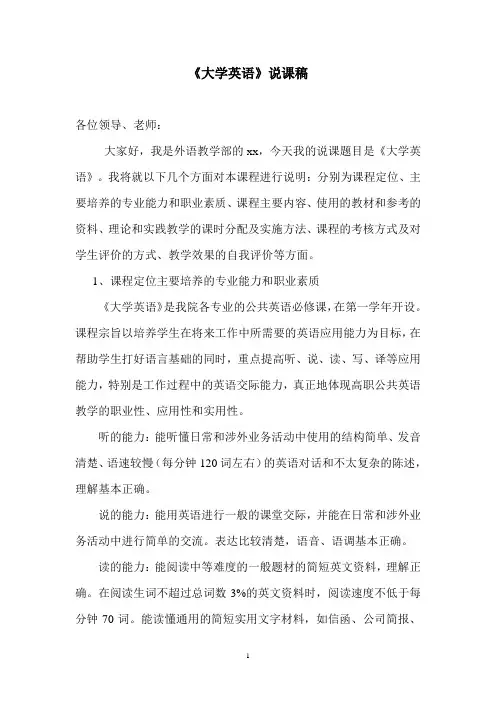 《大学英语》说课稿

各位领导、老师：

大家好，我是外语教学部的 xx，今天我的说课题目是《大学英语》。我将就以下几个方面对本课程进行说明：分别为课程定位、主要培养的专业能力和职业素质、课程主要内容、使用的教材和参考的资料、理论和实践教学的课时分配及实施方法、课程的考核方式及对学生评价的方式、教学效果的自我评价等方面。

1、课程定位主要培养的专业能力和职业素质

《大学英语》是我院各专业的公共英语必修课，在第一学年开设。课程宗旨以培养学生在将来工作中所需要的英语应用能力为目标，在帮助学生打好语言基础的同时，重点提高听、说、读、写、译等应用能力，特别是工作过程中的英语交际能力，真正地体现高职公共英语教学的职业性、应用性和实用性。

听的能力：能听懂日常和涉外业务活动中使用的结构简单、发音清楚、语速较慢（每分钟 120 词左右）的英语对话和不太复杂的陈述，理解基本正确。

说的能力：能用英语进行一般的课堂交际，并能在日常和涉外业务活动中进行简单的交流。表达比较清楚，语音、语调基本正确。

读的能力：能阅读中等难度的一般题材的简短英文资料，理解正确。在阅读生词不超过总词数 3%的英文资料时，阅读速度不低于每分钟 70 词。能读懂通用的简短实用文字材料，如信函、公司简报、

1